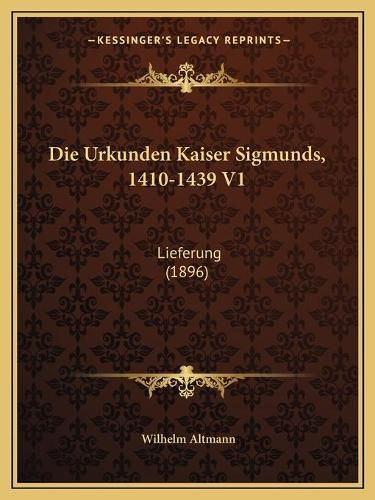 —KESSINGER'S LEGACY REPRINTS—

Die Urkunden Kaiser Sigmunds, 1410-1439 V1

Lieferung
(1896)

Wilhelm Altmann